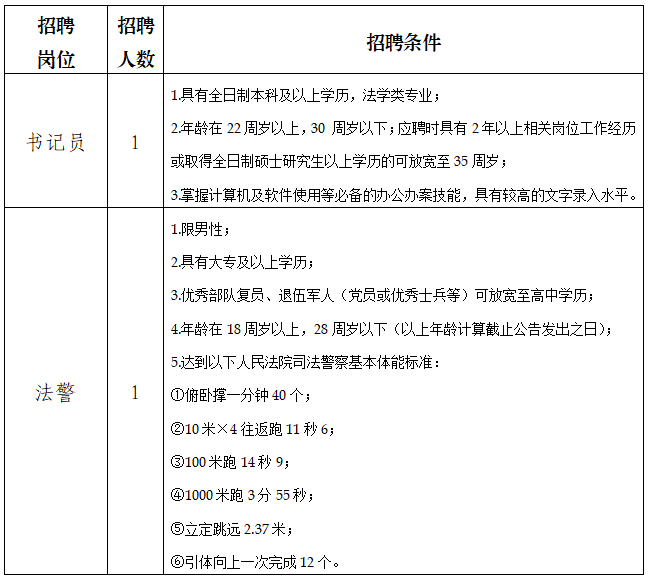 | 招聘岗位 | 招聘人数 | 招聘条件 |
|---|---|---|
| 书记员 | 1 | 1.具有全日制本科及以上学历，法学类专业；<br>2.年龄在 22 周岁以上，30 周岁以下；应聘时具有 2 年以上相关岗位工作经历或取得全日制硕士研究生以上学历的可放宽至 35 周岁；<br>3.掌握计算机及软件使用等必备的办公办案技能，具有较高的文字录入水平。 |
| 法警 | 1 | 1.限男性；<br>2.具有大专及以上学历；<br>3.优秀部队复员、退伍军人（党员或优秀士兵等）可放宽至高中学历；<br>4.年龄在 18 周岁以上，28 周岁以下（以上年龄计算截止公告发出之日）；<br>5.达到以下人民法院司法警察基本体能标准：<br>①俯卧撑一分钟 40 个；<br>②10 米×4 往返跑 11 秒 6；<br>③100 米跑 14 秒 9；<br>④1000 米跑 3 分 55 秒；<br>⑤立定跳远 2.37 米；<br>⑥引体向上一次完成 12 个。 |